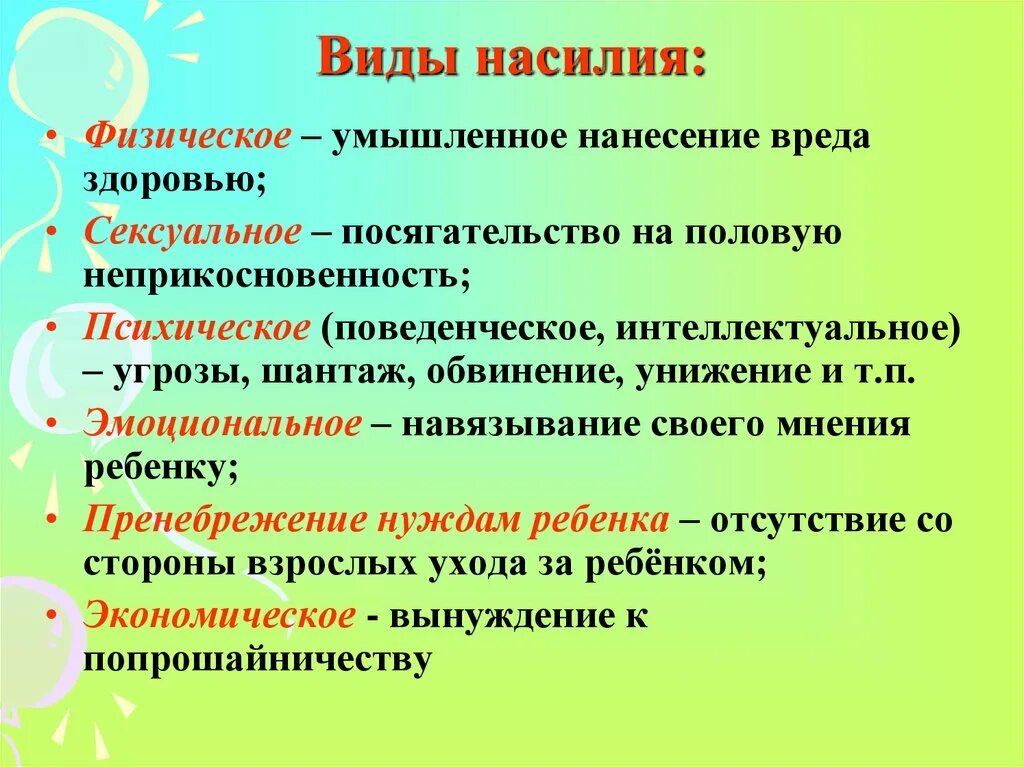 Виды насилия:

• Физическое – умышленное нанесение вреда здоровью;
• Сексуальное – посягательство на половую неприкосновенность;
• Психическое (поведенческое, интеллектуальное) – угрозы, шантаж, обвинение, унижение и т.п.
• Эмоциональное – навязывание своего мнения ребенку;
• Пренебрежение нуждам ребенка – отсутствие со стороны взрослых ухода за ребёнком;
• Экономическое - вынуждение к попрошайничеству